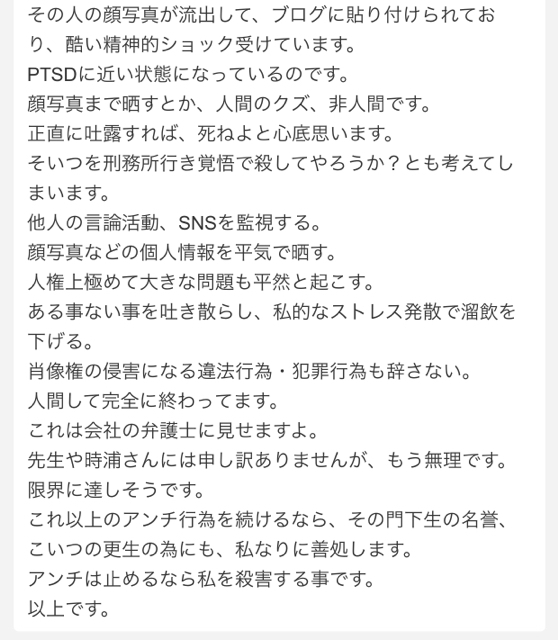 その人の顔写真が流出して、ブログに貼り付けられており、酷い精神的ショック受けています。
PTSDに近い状態になっているのです。
顔写真まで晒すとか、人間のクズ、非人間です。
正直に吐露すれば、死ねよと心底思います。
そいつを刑務所行き覚悟で殺してやろうか？とも考えてしまいます。
他人の言論活動、SNSを監視する。
顔写真などの個人情報を平気で晒す。
人権上極めて大きな問題も平然と起こす。
ある事ない事を吐き散らし、私的なストレス発散で溜飲を下げる。
肖像権の侵害になる違法行為・犯罪行為も辞さない。
人間して完全に終わってます。
これは会社の弁護士に見せますよ。
先生や時浦さんには申し訳ありませんが、もう無理です。
限界に達しそうです。
これ以上のアンチ行為を続けるなら、その門下生の名誉、こいつの更生の為にも、私なりに善処します。
アンチは止めるなら私を殺害する事です。
以上です。